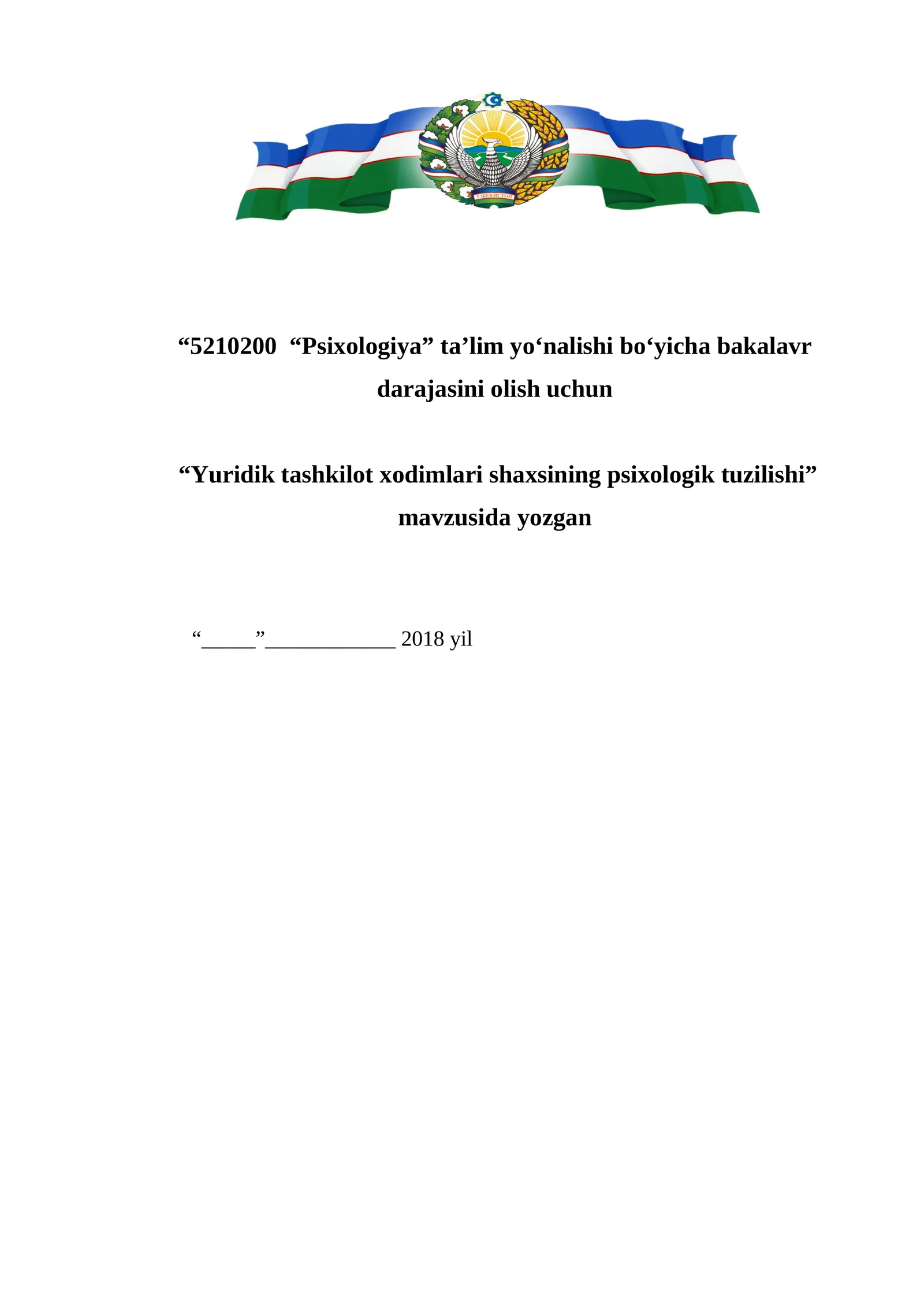 ЎЗБЕКИСТОН

“5210200 “Psixologiya” ta’lim yo‘nalishi bo‘yicha bakalavr darajasini olish uchun

“Yuridik tashkilot xodimlari shaxsining psixologik tuzilishi” mavzusida yozgan

“_____”____________ 2018 yil